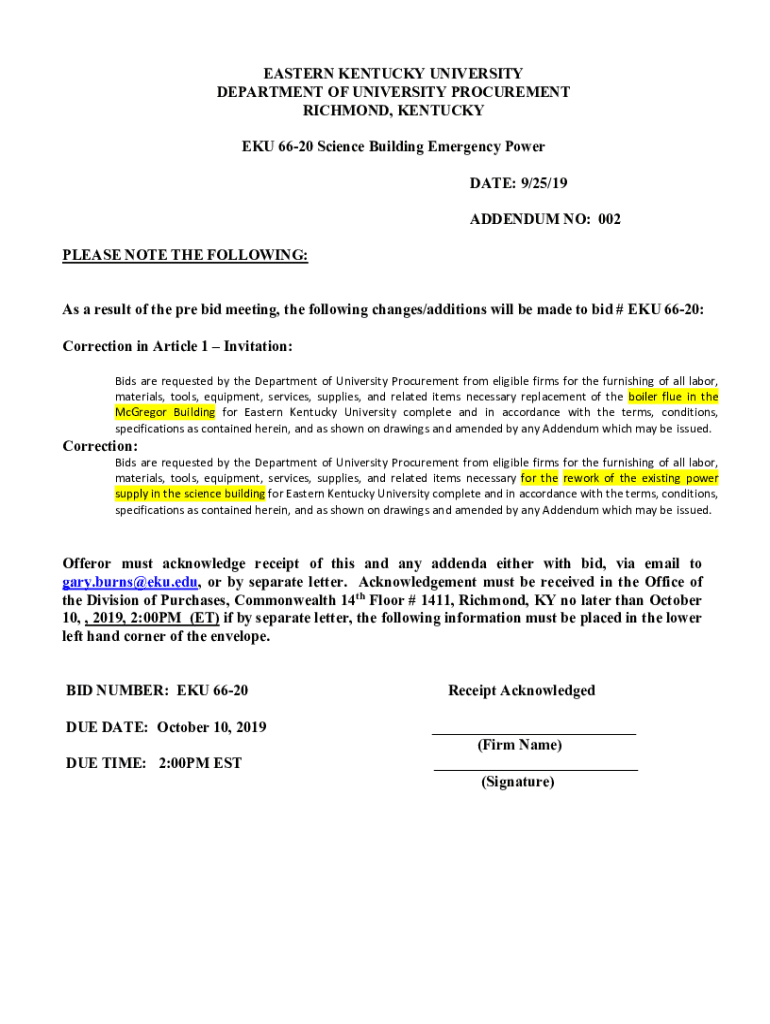 EASTERN KENTUCKY UNIVERSITY
DEPARTMENT OF UNIVERSITY PROCUREMENT
RICHMOND, KENTUCKY

EKU 66-20 Science Building Emergency Power

DATE: 9/25/19

ADDENDUM NO: 002

PLEASE NOTE THE FOLLOWING:

As a result of the pre bid meeting, the following changes/additions will be made to bid # EKU 66-20:

Correction in Article 1 – Invitation:

Bids are requested by the Department of University Procurement from eligible firms for the furnishing of all labor, materials, tools, equipment, services, supplies, and related items necessary replacement of the boiler flue in the McGregor Building for Eastern Kentucky University complete and in accordance with the terms, conditions, specifications as contained herein, and as shown on drawings and amended by any Addendum which may be issued.

Correction:

Bids are requested by the Department of University Procurement from eligible firms for the furnishing of all labor, materials, tools, equipment, services, supplies, and related items necessary for the rework of the existing power supply in the science building for Eastern Kentucky University complete and in accordance with the terms, conditions, specifications as contained herein, and as shown on drawings and amended by any Addendum which may be issued.

Offeror must acknowledge receipt of this and any addenda either with bid, via email to gary.burns@eku.edu, or by separate letter. Acknowledgement must be received in the Office of the Division of Purchases, Commonwealth 14$^{th}$ Floor # 1411, Richmond, KY no later than October 10, , 2019, 2:00PM (ET) if by separate letter, the following information must be placed in the lower left hand corner of the envelope.

BID NUMBER: EKU 66-20

DUE DATE: October 10, 2019

DUE TIME: 2:00PM EST

Receipt Acknowledged

(Firm Name)

(Signature)